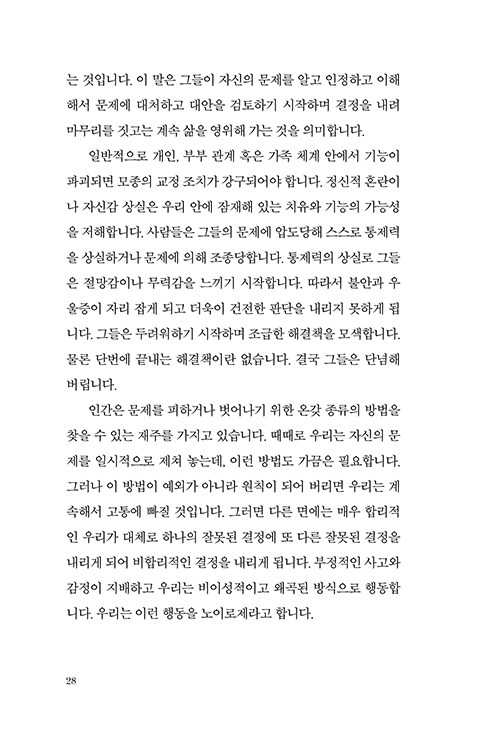 는 것입니다. 이 말은 그들이 자신의 문제를 알고 인정하고 이해해서 문제에 대처하고 대안을 검토하기 시작하며 결정을 내려 마무리를 짓고는 계속 삶을 영위해 가는 것을 의미합니다.

일반적으로 개인, 부부 관계 혹은 가족 체계 안에서 기능이 파괴되면 모종의 교정 조치가 강구되어야 합니다. 정신적 혼란이나 자신감 상실은 우리 안에 잠재해 있는 치유와 기능의 가능성을 저해합니다. 사람들은 그들의 문제에 압도당해 스스로 통제력을 상실하거나 문제에 의해 조종당합니다. 통제력의 상실로 그들은 절망감이나 무력감을 느끼기 시작합니다. 따라서 불안과 우울증이 자리 잡게 되고 더욱이 건전한 판단을 내리지 못하게 됩니다. 그들은 두려워하기 시작하며 조급한 해결책을 모색합니다. 물론 단번에 끝내는 해결책이란 없습니다. 결국 그들은 단념해 버립니다.

인간은 문제를 피하거나 벗어나기 위한 온갖 종류의 방법을 찾을 수 있는 재주를 가지고 있습니다. 때때로 우리는 자신의 문제를 일시적으로 제쳐 놓는데, 이런 방법도 가끔은 필요합니다. 그러나 이 방법이 예외가 아니라 원칙이 되어 버리면 우리는 계속해서 고통에 빠질 것입니다. 그러면 다른 면에는 매우 합리적인 우리가 대체로 하나의 잘못된 결정에 또 다른 잘못된 결정을 내리게 되어 비합리적인 결정을 내리게 됩니다. 부정적인 사고와 감정이 지배하고 우리는 비이성적이고 왜곡된 방식으로 행동합니다. 우리는 이런 행동을 노이로제라고 합니다.

28